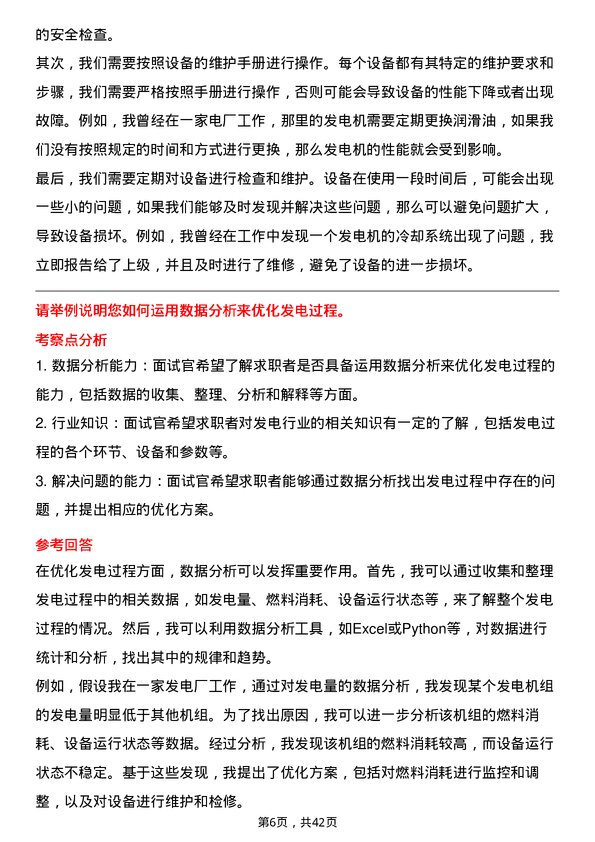 的安全检查。
其次，我们需要按照设备的维护手册进行操作。每个设备都有其特定的维护要求和步骤，我们需要严格按照手册进行操作，否则可能会导致设备的性能下降或者出现故障。例如，我曾经在一家电厂工作，那里的发电机需要定期更换润滑油，如果我们没有按照规定的时间和方式进行更换，那么发电机的性能就会受到影响。
最后，我们需要定期对设备进行检查和维护。设备在使用一段时间后，可能会出现一些小的问题，如果我们能够及时发现并解决这些问题，那么可以避免问题扩大，导致设备损坏。例如，我曾经在工作中发现一个发电机的冷却系统出现了问题，我立即报告给了上级，并且及时进行了维修，避免了设备的进一步损坏。

请举例说明您如何运用数据分析来优化发电过程。
考察点分析
1. 数据分析能力：面试官希望了解求职者是否具备运用数据分析来优化发电过程的能力，包括数据的收集、整理、分析和解释等方面。
2. 行业知识：面试官希望求职者对发电行业的相关知识有一定的了解，包括发电过程的各个环节、设备和参数等。
3. 解决问题的能力：面试官希望求职者能够通过数据分析找出发电过程中存在的问题，并提出相应的优化方案。
参考回答
在优化发电过程方面，数据分析可以发挥重要作用。首先，我可以通过收集和整理发电过程中的相关数据，如发电量、燃料消耗、设备运行状态等，来了解整个发电过程的情况。然后，我可以利用数据分析工具，如Excel或Python等，对数据进行统计和分析，找出其中的规律和趋势。
例如，假设我在一家发电厂工作，通过对发电量的数据分析，我发现某个发电机组的发电量明显低于其他机组。为了找出原因，我可以进一步分析该机组的燃料消耗、设备运行状态等数据。经过分析，我发现该机组的燃料消耗较高，而设备运行状态不稳定。基于这些发现，我提出了优化方案，包括对燃料消耗进行监控和调整，以及对设备进行维护和检修。
第6页，共42页